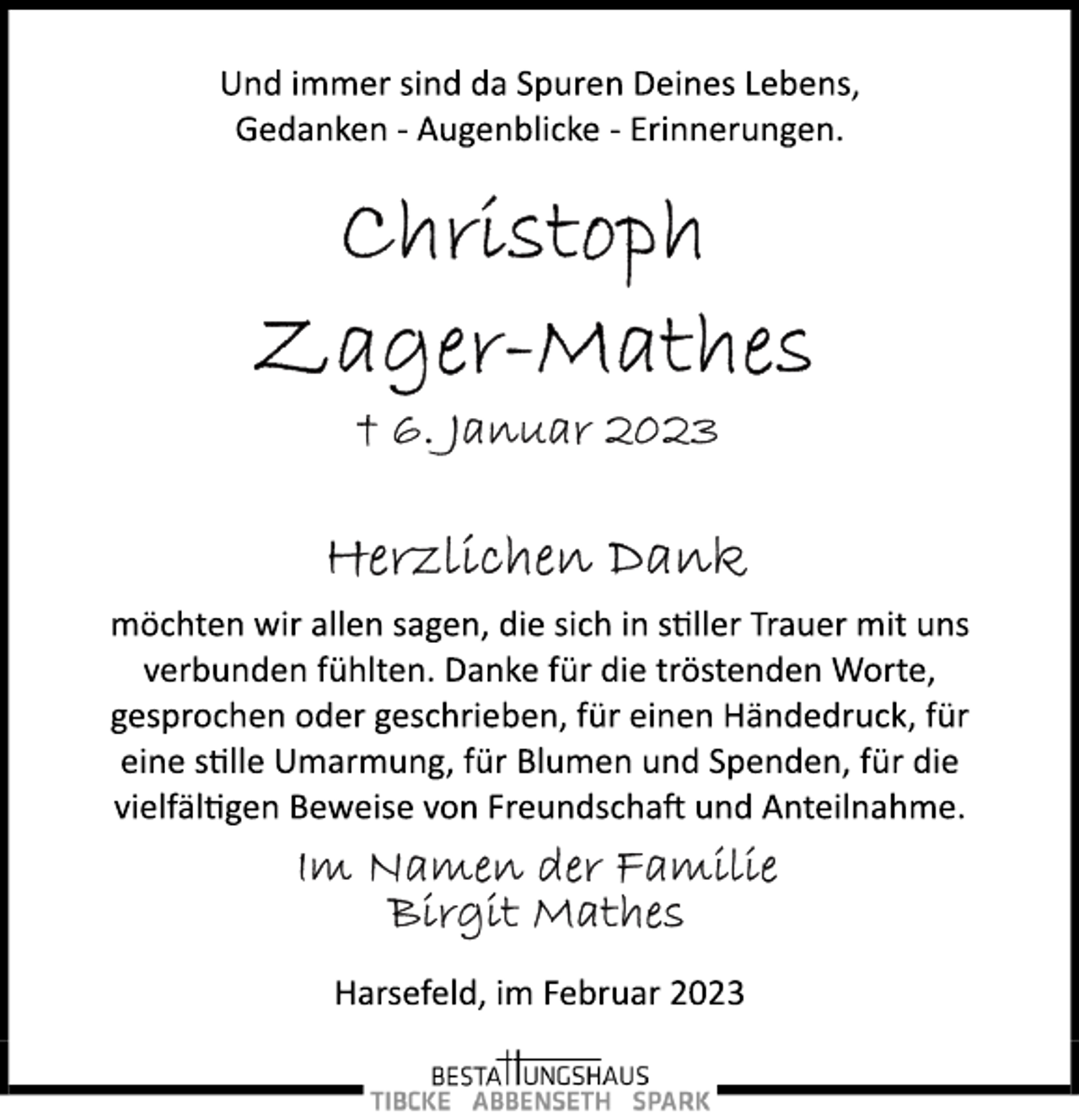 Und immer sind da Spuren Deines Lebens,
Gedanken - Augenblicke - Erinnerungen.

Christoph
Zager-Mathes
† 6. Januar 2023

Herzlichen Dank

möchten wir allen sagen, die sich in stiller Trauer mit uns verbunden fühlten. Danke für die tröstenden Worte, gesprochen oder geschrieben, für einen Händedruck, für eine stille Umarmung, für Blumen und Spenden, für die vielfältigen Beweise von Freundschaft und Anteilnahme.

Im Namen der Familie
Birgit Mathes

Harsefeld, im Februar 2023

BESTATTUNGSHAUS
TIBCKE ABBENSETH SPARK